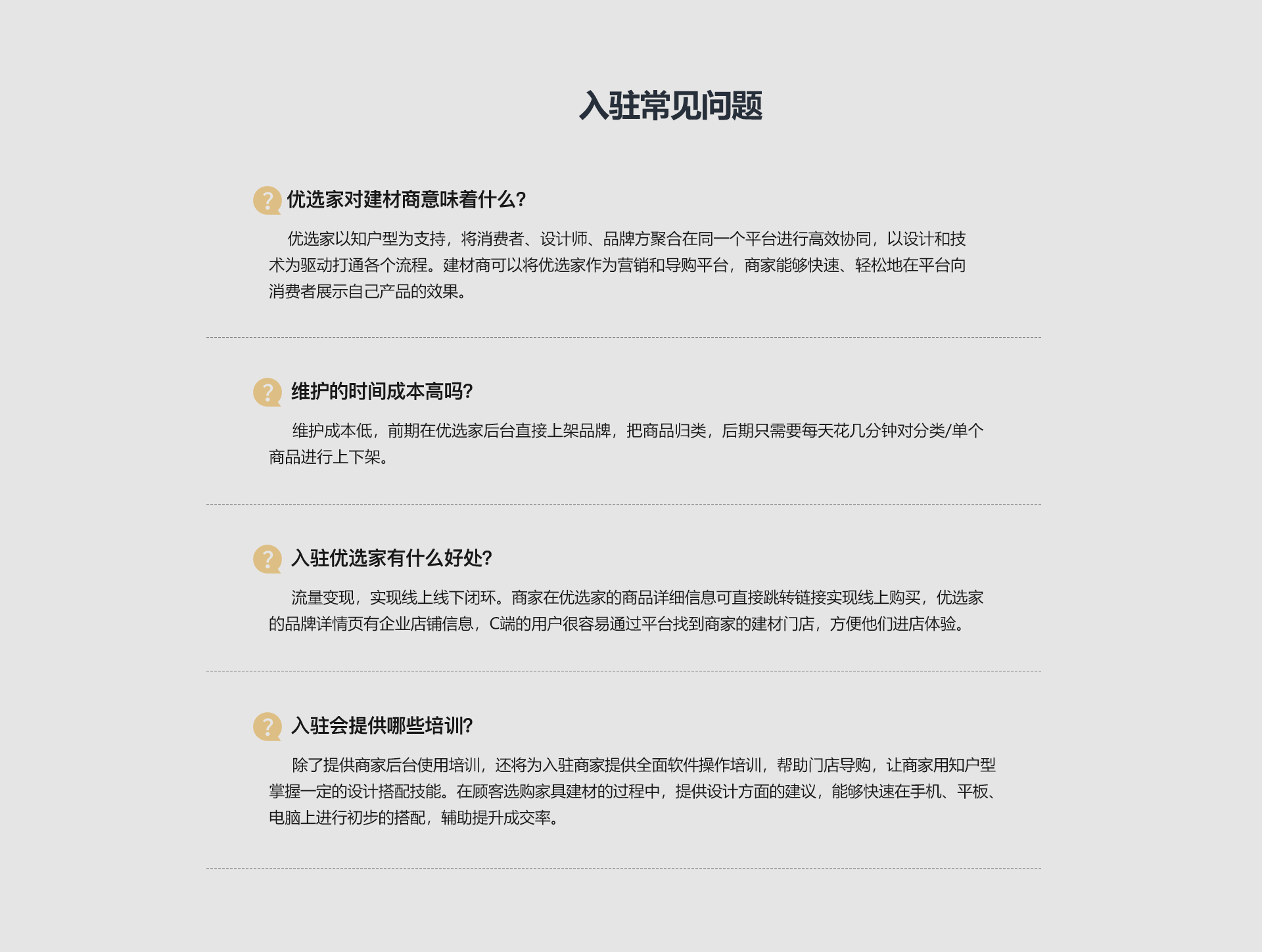 入驻常见问题

?
优选家对建材商意味着什么?

优选家以知户型为支持，将消费者、设计师、品牌方聚合在同一个平台进行高效协同，以设计和技术为驱动打通各个流程。建材商可以将优选家作为营销和导购平台，商家能够快速、轻松地在平台向消费者展示自己产品的效果。

?
维护的时间成本高吗?

维护成本低，前期在优选家后台直接上架品牌，把商品归类，后期只需要每天花几分钟对分类/单个商品进行上下架。

?
入驻优选家有什么好处?

流量变现，实现线上线下闭环。商家在优选家的商品详细信息可直接跳转链接实现线上购买，优选家的品牌详情页有企业店铺信息，C端的用户很容易通过平台找到商家的建材门店，方便他们进店体验。

?
入驻会提供哪些培训?

除了提供商家后台使用培训，还将为入驻商家提供全面软件操作培训，帮助门店导购，让商家用知户型掌握一定的设计搭配技能。在顾客选购家具建材的过程中，提供设计方面的建议，能够快速在手机、平板、电脑上进行初步的搭配，辅助提升成交率。